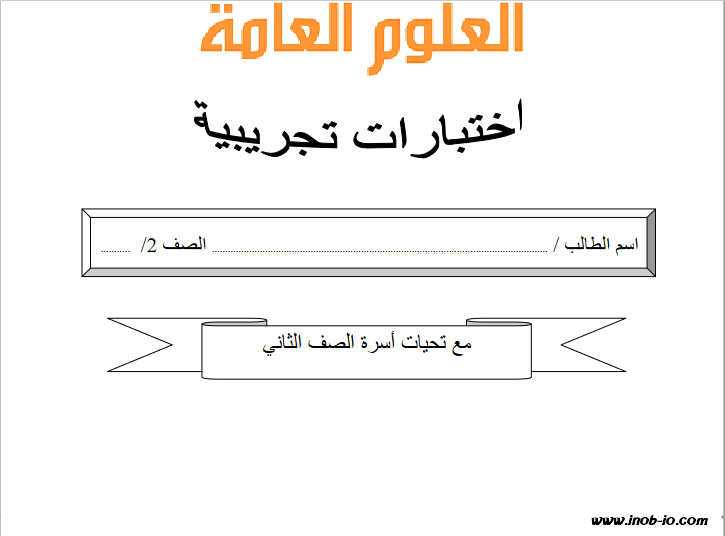 العلوم العامة

اختبارات تجريبية

اسم الطالب / ____ الصف 2/ ____

مع تحيات أسرة الصف الثاني

www.inob-io.com